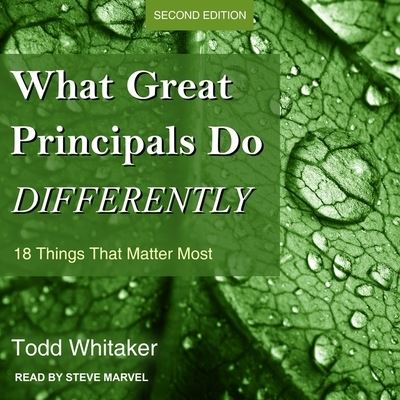 SECOND EDITION

What Great Principals Do DIFFERENTLY

18 Things That Matter Most

Todd Whitaker

READ BY STEVE MARVEL